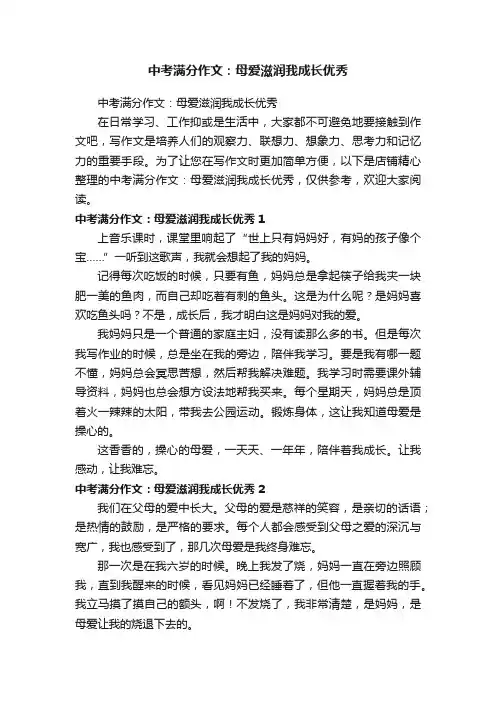 中考满分作文：母爱滋润我成长优秀

中考满分作文：母爱滋润我成长优秀

在日常学习、工作抑或是生活中，大家都不可避免地要接触到作文吧，写作文是培养人们的观察力、联想力、想象力、思考力和记忆力的重要手段。为了让您在写作文时更加简单方便，以下是店铺精心整理的中考满分作文：母爱滋润我成长优秀，仅供参考，欢迎大家阅读。

中考满分作文：母爱滋润我成长优秀 1

上音乐课时，课堂里响起了“世上只有妈妈好，有妈的孩子像个宝……”一听到这歌声，我就会想起了我的妈妈。

记得每次吃饭的时候，只要有鱼，妈妈总是拿起筷子给我夹一块肥一美的鱼肉，而自己却吃着有刺的鱼头。这是为什么呢？是妈妈喜欢吃鱼头吗？不是，成长后，我才明白这是妈妈对我的爱。

我妈妈只是一个普通的家庭主妇，没有读那么多的书。但是每次我写作业的时候，总是坐在我的旁边，陪伴我学习。要是我有哪一题不懂，妈妈总会冥思苦想，然后帮我解决难题。我学习时需要课外辅导资料，妈妈也总会想方设法地帮我买来。每个星期天，妈妈总是顶着火一辣辣的太阳，带我去公园运动。锻炼身体，这让我知道母爱是操心的。

这香香的，操心的母爱，一天天、一年年，陪伴着我成长。让我感动，让我难忘。

中考满分作文：母爱滋润我成长优秀 2

我们在父母的爱中长大。父母的爱是慈祥的笑容，是亲切的话语；是热情的鼓励，是严格的要求。每个人都会感受到父母之爱的深沉与宽广，我也感受到了，那几次母爱是我终身难忘。

那一次是在我六岁的时候。晚上我发了烧，妈妈一直在旁边照顾我，直到我醒来的时候，看见妈妈已经睡着了，但他一直握着我的手。我立马摸了摸自己的额头，啊！不发烧了，我非常清楚，是妈妈，是母爱让我的烧退下去的。